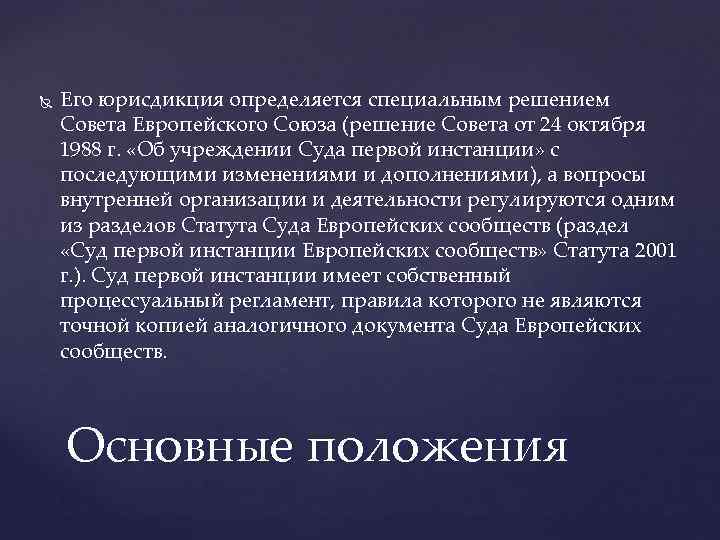 Его юрисдикция определяется специальным решением Совета Европейского Союза (решение Совета от 24 октября 1988 г. «Об учреждении Суда первой инстанции» с последующими изменениями и дополнениями), а вопросы внутренней организации и деятельности регулируются одним из разделов Статута Суда Европейских сообществ (раздел «Суд первой инстанции Европейских сообществ» Статута 2001 г.). Суд первой инстанции имеет собственный процессуальный регламент, правила которого не являются точной копией аналогичного документа Суда Европейских сообществ.

Основные положения